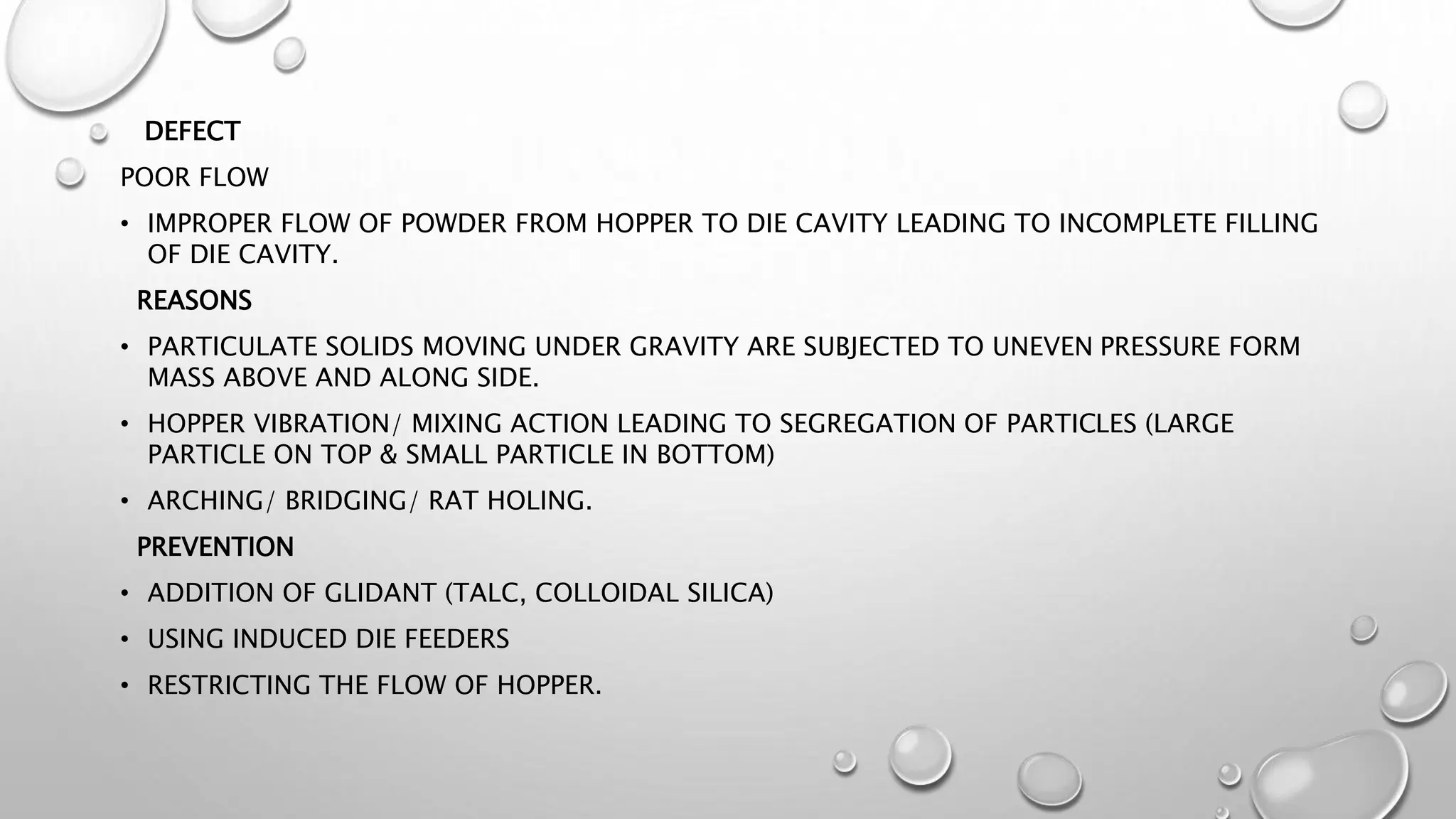 DEFECT

POOR FLOW

• IMPROPER FLOW OF POWDER FROM HOPPER TO DIE CAVITY LEADING TO INCOMPLETE FILLING OF DIE CAVITY.

REASONS

• PARTICULATE SOLIDS MOVING UNDER GRAVITY ARE SUBJECTED TO UNEVEN PRESSURE FORM MASS ABOVE AND ALONG SIDE.

• HOPPER VIBRATION/ MIXING ACTION LEADING TO SEGREGATION OF PARTICLES (LARGE PARTICLE ON TOP & SMALL PARTICLE IN BOTTOM)

• ARCHING/ BRIDGING/ RAT HOLING.

PREVENTION

• ADDITION OF GLIDANT (TALC, COLLOIDAL SILICA)

• USING INDUCED DIE FEEDERS

• RESTRICTING THE FLOW OF HOPPER.